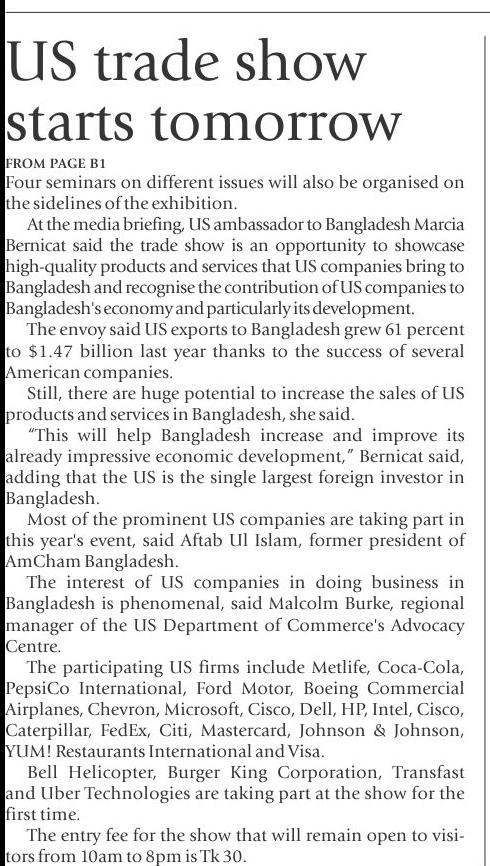 US trade show starts tomorrow

FROM PAGE B1

Four seminars on different issues will also be organised on the sidelines of the exhibition.

At the media briefing, US ambassador to Bangladesh Marcia Bernicat said the trade show is an opportunity to showcase high-quality products and services that US companies bring to Bangladesh and recognise the contribution of US companies to Bangladesh's economy and particularly its development.

The envoy said US exports to Bangladesh grew 61 percent to $1.47 billion last year thanks to the success of several American companies.

Still, there are huge potential to increase the sales of US products and services in Bangladesh, she said.

"This will help Bangladesh increase and improve its already impressive economic development," Bernicat said, adding that the US is the single largest foreign investor in Bangladesh.

Most of the prominent US companies are taking part in this year's event, said Aftab Ul Islam, former president of AmCham Bangladesh.

The interest of US companies in doing business in Bangladesh is phenomenal, said Malcolm Burke, regional manager of the US Department of Commerce's Advocacy Centre.

The participating US firms include Metlife, Coca-Cola, PepsiCo International, Ford Motor, Boeing Commercial Airplanes, Chevron, Microsoft, Cisco, Dell, HP, Intel, Cisco, Caterpillar, FedEx, Citi, Mastercard, Johnson & Johnson, YUM! Restaurants International and Visa.

Bell Helicopter, Burger King Corporation, Transfast and Uber Technologies are taking part at the show for the first time.

The entry fee for the show that will remain open to visitors from 10am to 8pm is Tk 30.